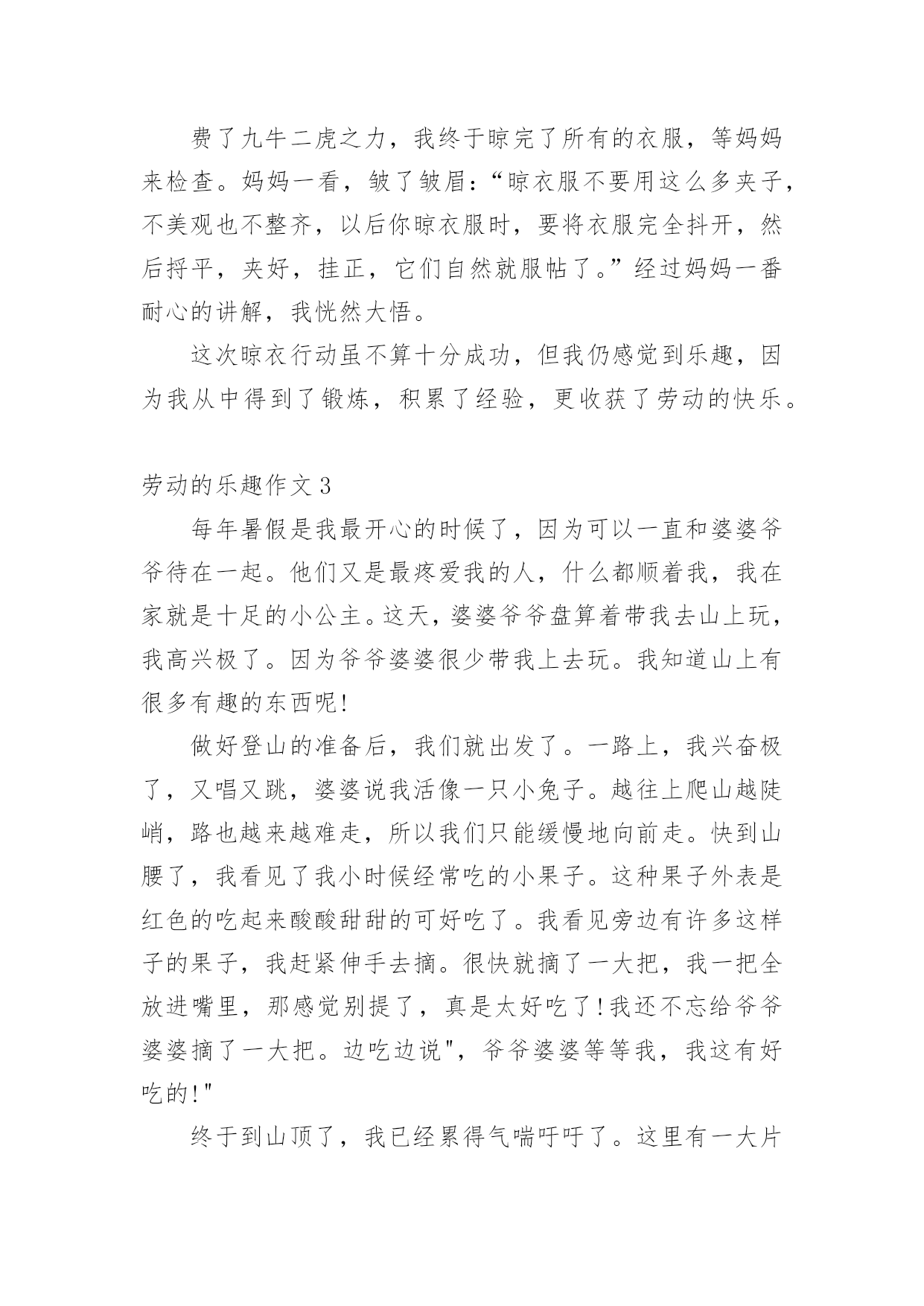 费了九牛二虎之力，我终于晾完了所有的衣服，等妈妈来检查。妈妈一看，皱了皱眉：“晾衣服不要用这么多夹子，不美观也不整齐，以后你晾衣服时，要将衣服完全抖开，然后捋平，夹好，挂正，它们自然就服帖了。”经过妈妈一番耐心的讲解，我恍然大悟。

这次晾衣行动虽不算十分成功，但我仍感觉到乐趣，因为我从中得到了锻炼，积累了经验，更收获了劳动的快乐。

劳动的乐趣作文 3

每年暑假是我最开心的时候了，因为可以一直和婆婆爷爷待在一起。他们又是最疼爱我的人，什么都顺着我，我在家就是十足的小公主。这天，婆婆爷爷盘算着带我去山上玩，我高兴极了。因为爷爷婆婆很少带我上去玩。我知道山上有很多有趣的东西呢!

做好登山的准备后，我们就出发了。一路上，我兴奋极了，又唱又跳，婆婆说我活像一只小兔子。越往上爬山越陡峭，路也越来越难走，所以我们只能缓慢地向前走。快到山腰了，我看见了我小时候经常吃的小果子。这种果子外表是红色的吃起来酸酸甜甜的可好吃了。我看见旁边有许多这样子的果子，我赶紧伸手去摘。很快就摘了一大把，我一把全放进嘴里，那感觉别提了，真是太好吃了!我还不忘给爷爷婆婆摘了一大把。边吃边说"，爷爷婆婆等等我，我这有好吃的!"

终于到山顶了，我已经累得气喘吁吁了。这里有一大片